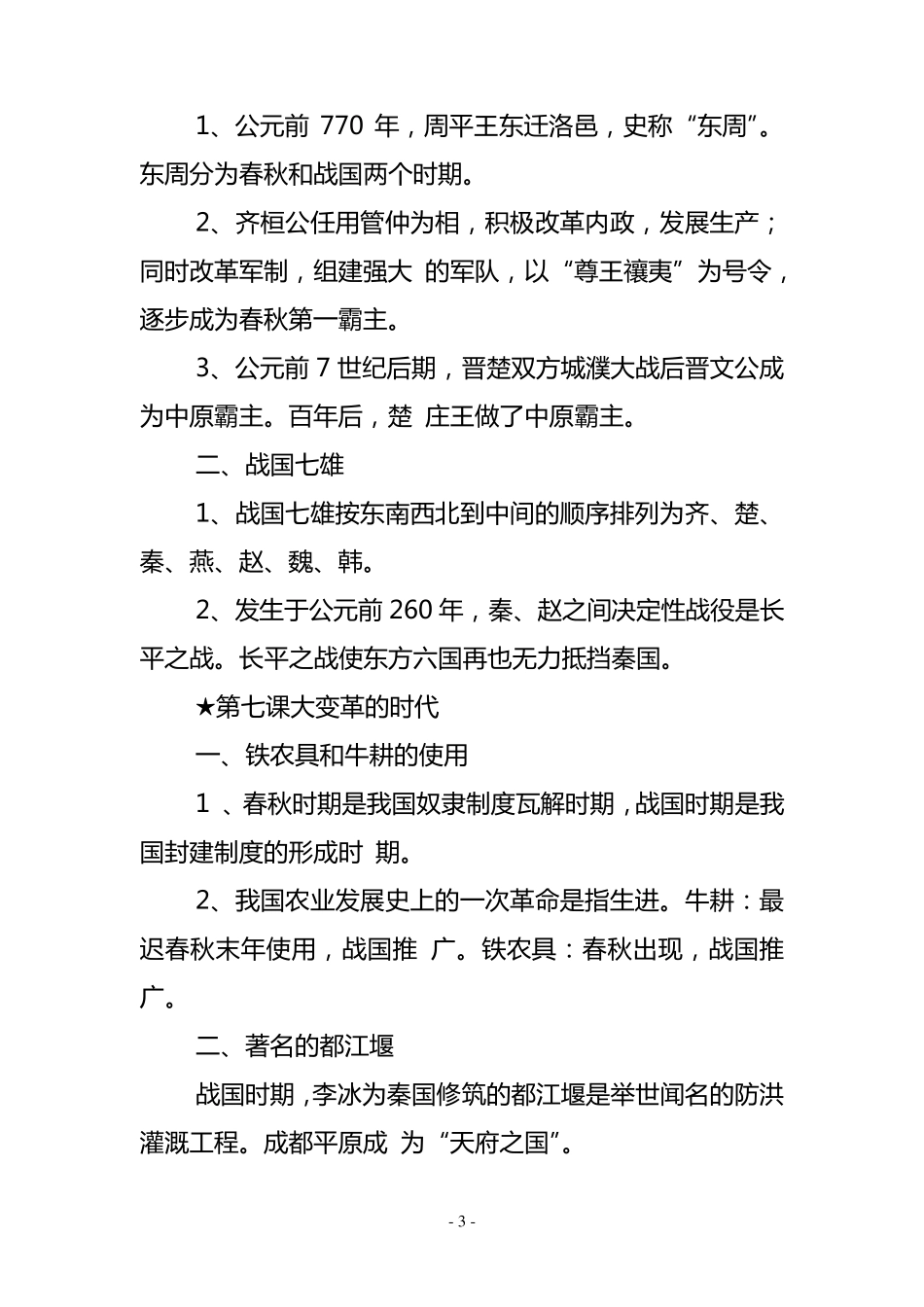 1、公元前 770 年，周平王东迁洛邑，史称“东周”。东周分为春秋和战国两个时期。

2、齐桓公任用管仲为相，积极改革内政，发展生产；同时改革军制，组建强大 的军队，以“尊王禳夷”为号令，逐步成为春秋第一霸主。

3、公元前 7 世纪后期，晋楚双方城濮大战后晋文公成为中原霸主。百年后，楚 庄王做了中原霸主。

二、战国七雄

1、战国七雄按东南西北到中间的顺序排列为齐、楚、秦、燕、赵、魏、韩。

2、发生于公元前 260 年，秦、赵之间决定性战役是长平之战。长平之战使东方六国再也无力抵挡秦国。

★第七课大变革的时代

一、铁农具和牛耕的使用

1 、春秋时期是我国奴隶制度瓦解时期，战国时期是我国封建制度的形成时 期。

2、我国农业发展史上的一次革命是指生进。牛耕：最迟春秋末年使用，战国推 广。铁农具：春秋出现，战国推广。

二、著名的都江堰

战国时期，李冰为秦国修筑的都江堰是举世闻名的防洪灌溉工程。成都平原成 为“天府之国”。

- 3 -